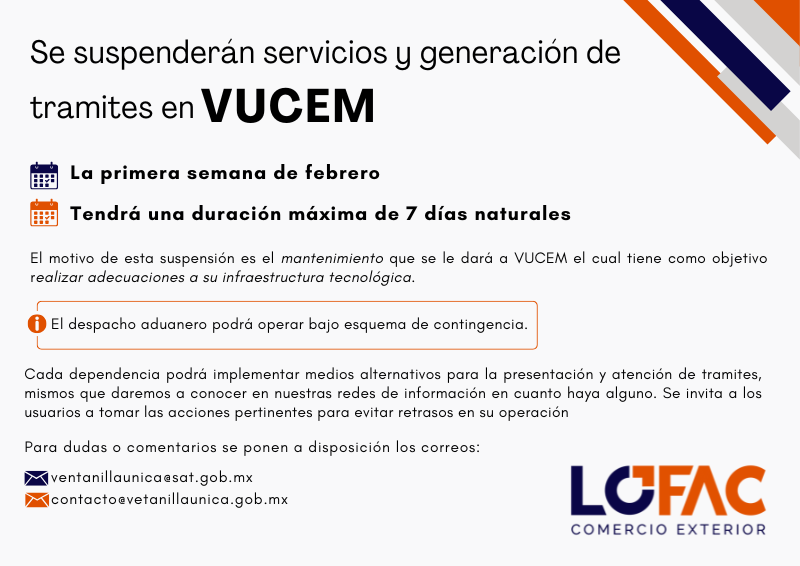 Se suspenderán servicios y generación de tramites en VUCEM

La primera semana de febrero

Tendrá una duración máxima de 7 días naturales

El motivo de esta suspensión es el mantenimiento que se le dará a VUCEM el cual tiene como objetivo realizar adecuaciones a su infraestructura tecnológica.

El despacho aduanero podrá operar bajo esquema de contingencia.

Cada dependencia podrá implementar medios alternativos para la presentación y atención de tramites, mismos que daremos a conocer en nuestras redes de información en cuanto haya alguno. Se invita a los usuarios a tomar las acciones pertinentes para evitar retrasos en su operación

Para dudas o comentarios se ponen a disposición los correos:

ventanillaunica@sat.gob.mx
contacto@vetanillaunica.gob.mx

LOFAC
COMERCIO EXTERIOR